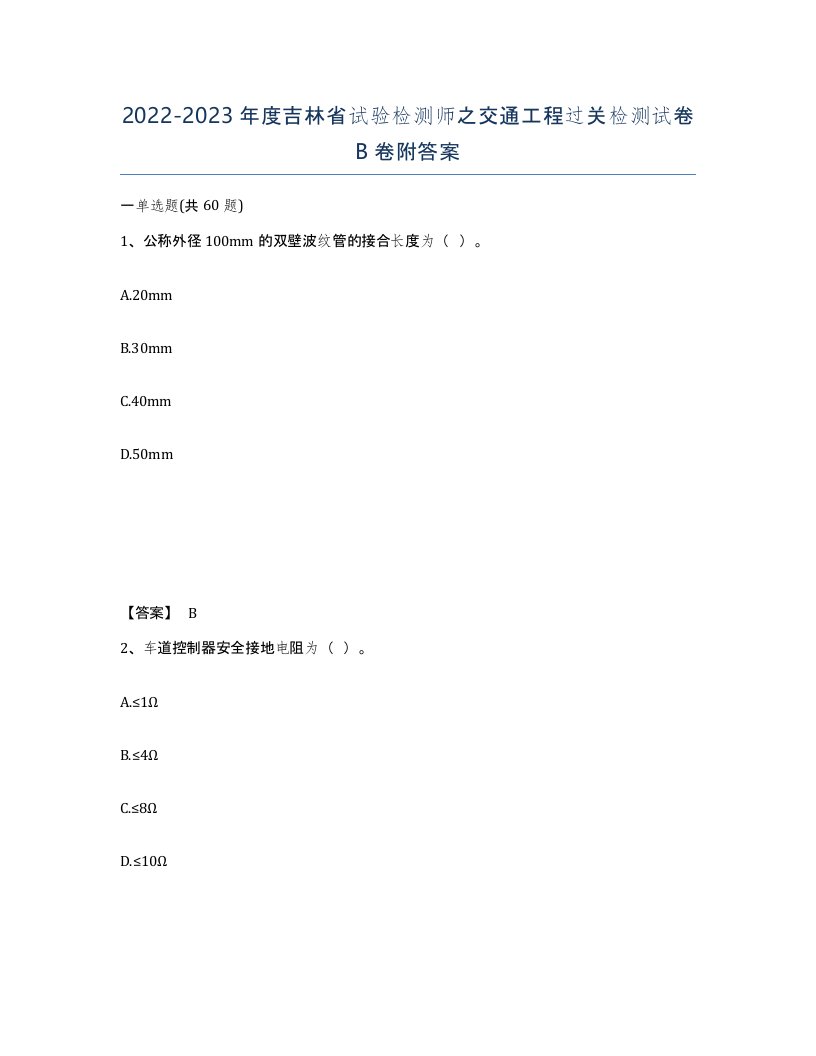 2022-2023年度吉林省试验检测师之交通工程过关检测试卷B卷附答案

一单选题(共60题)

1、公称外径100mm的双壁波纹管的接合长度为（ ）。

A.20mm

B.30mm

C.40mm

D.50mm

【答案】 B

2、车道控制器安全接地电阻为（ ）。

A.≤1Ω

B.≤4Ω

C.≤8Ω

D.≤10Ω